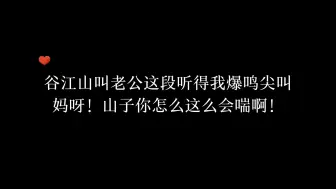 谷江山叫老公这段听得我爆鸣尖叫
妈呀！山子你怎么这么会喘啊！